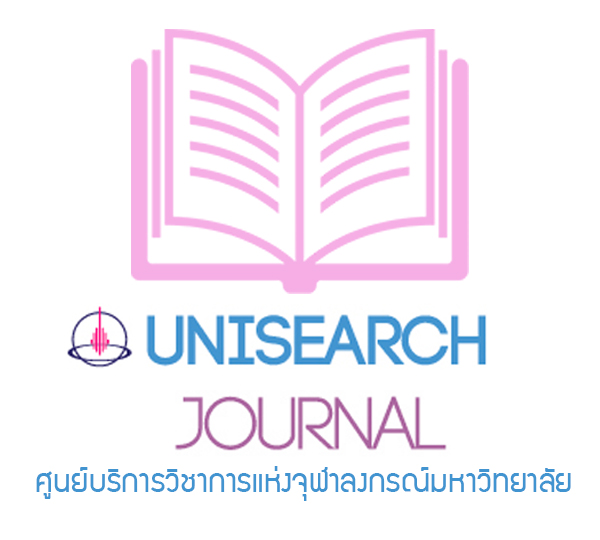 UNISEARCH

JOURNAL

ศูนย์บริการวิชาการแห่งจุฬาลงกรณ์มหาวิทยาลัย